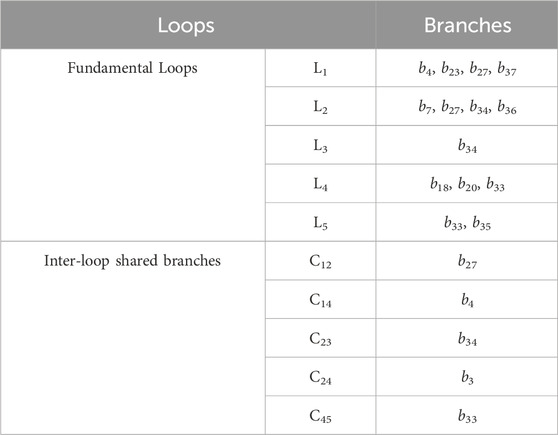 | Loops | | Branches |
|---|---|---|
| Fundamental Loops | $L_1$ | $b_4$, $b_{23}$, $b_{27}$, $b_{37}$ |
| | $L_2$ | $b_7$, $b_{27}$, $b_{34}$, $b_{36}$ |
| | $L_3$ | $b_{34}$ |
| | $L_4$ | $b_{18}$, $b_{20}$, $b_{33}$ |
| | $L_5$ | $b_{33}$, $b_{35}$ |
| Inter-loop shared branches | $C_{12}$ | $b_{27}$ |
| | $C_{14}$ | $b_4$ |
| | $C_{23}$ | $b_{34}$ |
| | $C_{24}$ | $b_3$ |
| | $C_{45}$ | $b_{33}$ |